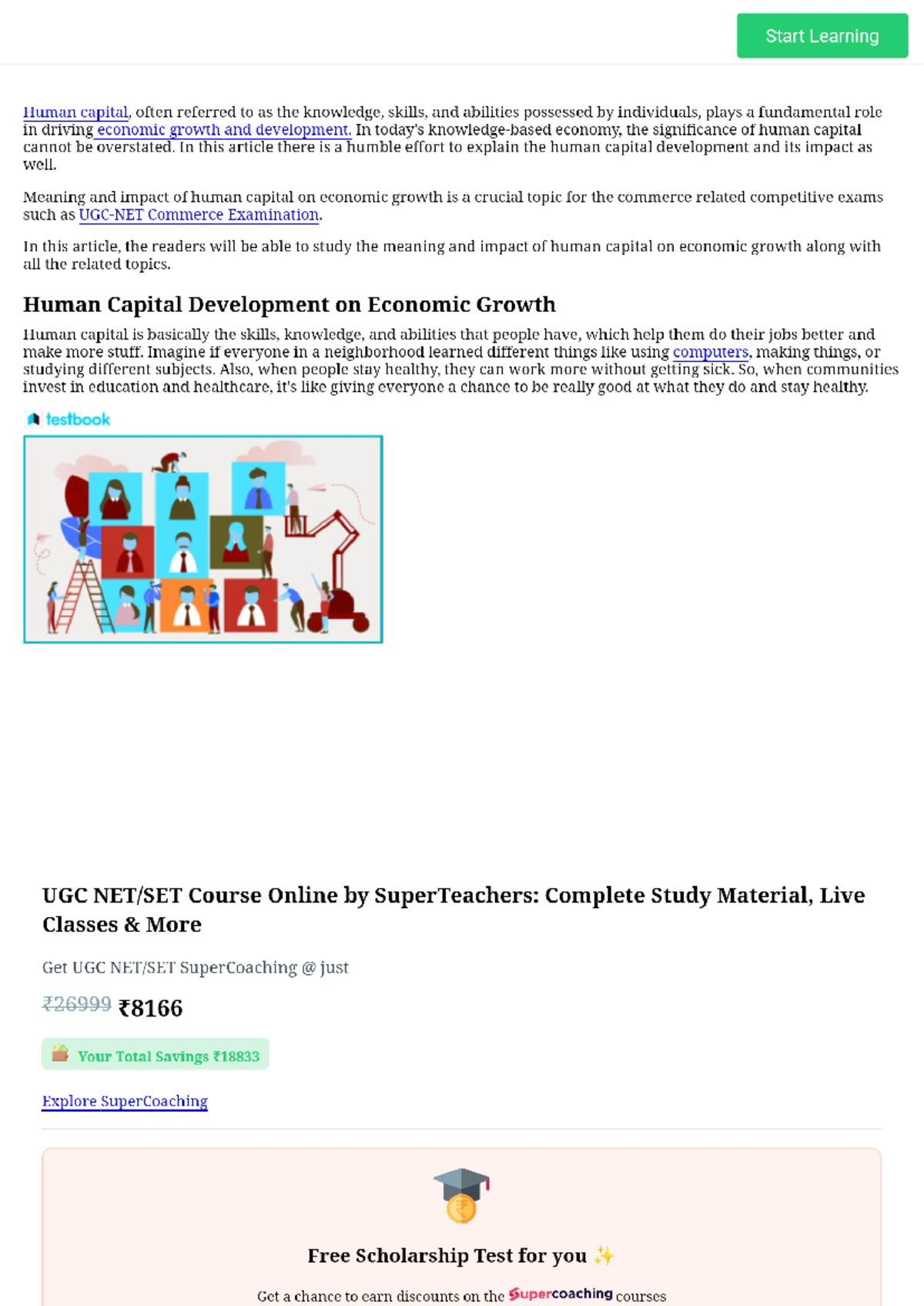 Start Learning

Human capital, often referred to as the knowledge, skills, and abilities possessed by individuals, plays a fundamental role in driving economic growth and development. In today's knowledge-based economy, the significance of human capital cannot be overstated. In this article there is a humble effort to explain the human capital development and its impact as well.

Meaning and impact of human capital on economic growth is a crucial topic for the commerce related competitive exams such as UGC-NET Commerce Examination.

In this article, the readers will be able to study the meaning and impact of human capital on economic growth along with all the related topics.

Human Capital Development on Economic Growth

Human capital is basically the skills, knowledge, and abilities that people have, which help them do their jobs better and make more stuff. Imagine if everyone in a neighborhood learned different things like using computers, making things, or studying different subjects. Also, when people stay healthy, they can work more without getting sick. So, when communities invest in education and healthcare, it's like giving everyone a chance to be really good at what they do and stay healthy.

testbook

UGC NET/SET Course Online by SuperTeachers: Complete Study Material, Live Classes & More

Get UGC NET/SET SuperCoaching @ just

₹26999 ₹8166

Your Total Savings ₹18833

Explore SuperCoaching

Free Scholarship Test for you ✨

Get a chance to earn discounts on the Supercoaching courses